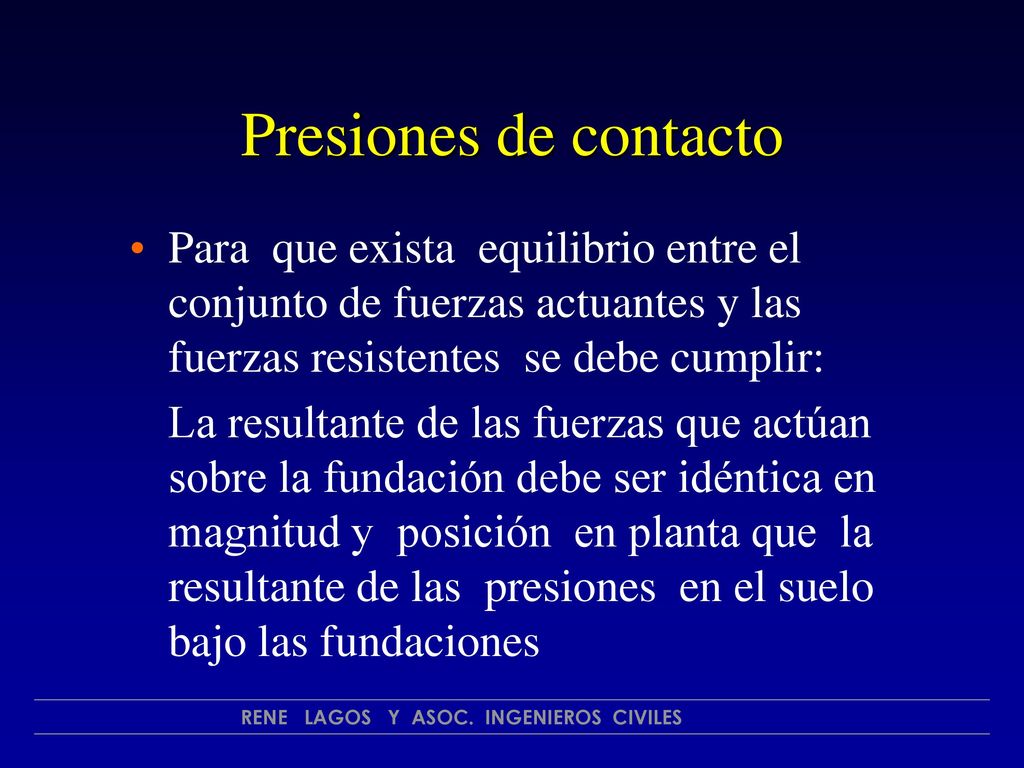 Presiones de contacto

• Para que exista equilibrio entre el conjunto de fuerzas actuantes y las fuerzas resistentes se debe cumplir:

La resultante de las fuerzas que actúan sobre la fundación debe ser idéntica en magnitud y posición en planta que la resultante de las presiones en el suelo bajo las fundaciones

RENE LAGOS Y ASOC. INGENIEROS CIVILES